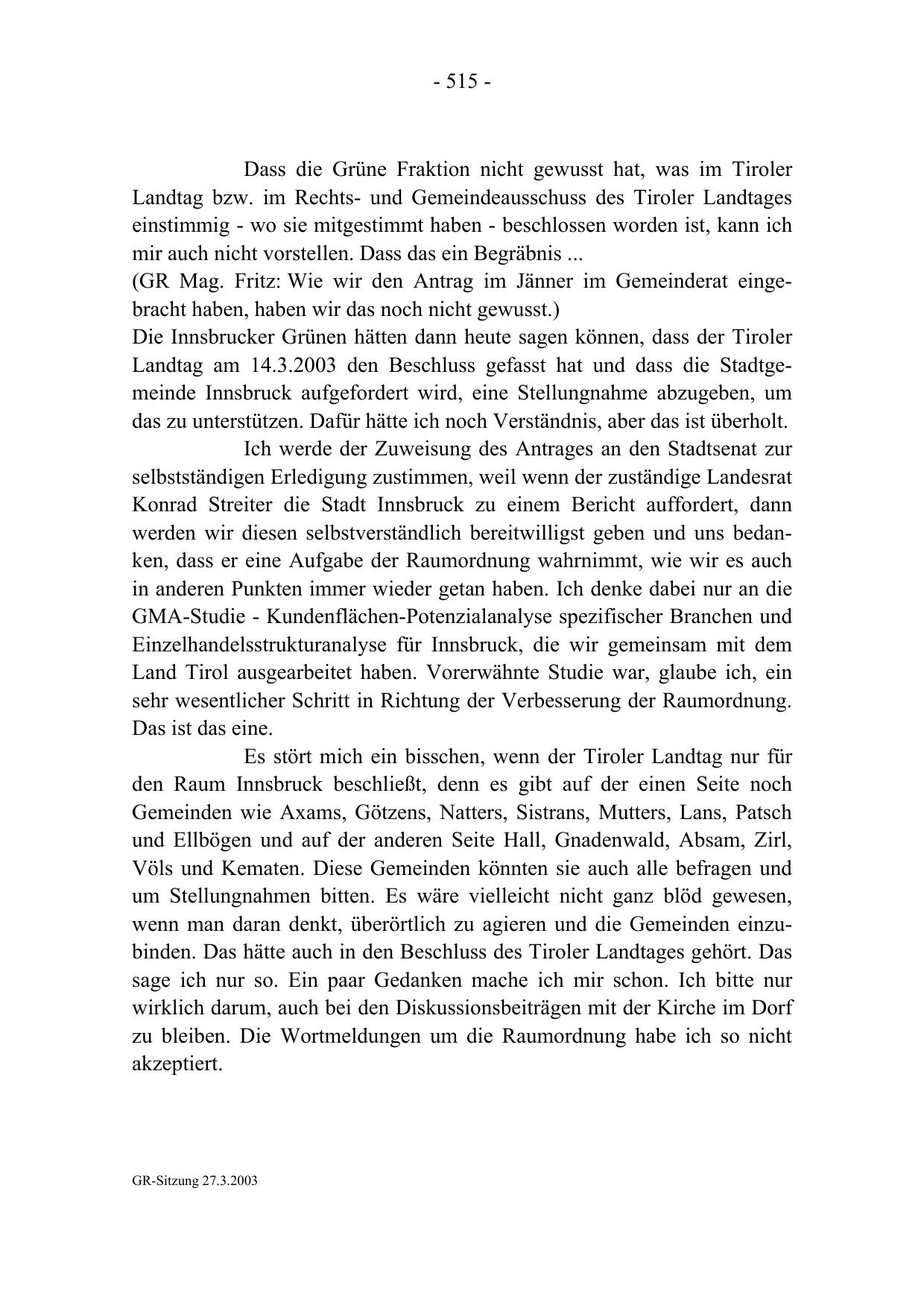 - 515 -

Dass die Grüne Fraktion nicht gewusst hat, was im Tiroler Landtag bzw. im Rechts- und Gemeindeausschuss des Tiroler Landtages einstimmig - wo sie mitgestimmt haben - beschlossen worden ist, kann ich mir auch nicht vorstellen. Dass das ein Begräbnis ...
(GR Mag. Fritz: Wie wir den Antrag im Jänner im Gemeinderat eingebracht haben, haben wir das noch nicht gewusst.)
Die Innsbrucker Grünen hätten dann heute sagen können, dass der Tiroler Landtag am 14.3.2003 den Beschluss gefasst hat und dass die Stadtgemeinde Innsbruck aufgefordert wird, eine Stellungnahme abzugeben, um das zu unterstützen. Dafür hätte ich noch Verständnis, aber das ist überholt.

Ich werde der Zuweisung des Antrages an den Stadtsenat zur selbstständigen Erledigung zustimmen, weil wenn der zuständige Landesrat Konrad Streiter die Stadt Innsbruck zu einem Bericht auffordert, dann werden wir diesen selbstverständlich bereitwilligst geben und uns bedanken, dass er eine Aufgabe der Raumordnung wahrnimmt, wie wir es auch in anderen Punkten immer wieder getan haben. Ich denke dabei nur an die GMA-Studie - Kundenflächen-Potenzialanalyse spezifischer Branchen und Einzelhandelsstrukturanalyse für Innsbruck, die wir gemeinsam mit dem Land Tirol ausgearbeitet haben. Vorerwähnte Studie war, glaube ich, ein sehr wesentlicher Schritt in Richtung der Verbesserung der Raumordnung. Das ist das eine.

Es stört mich ein bisschen, wenn der Tiroler Landtag nur für den Raum Innsbruck beschließt, denn es gibt auf der einen Seite noch Gemeinden wie Axams, Götzens, Natters, Sistrans, Mutters, Lans, Patsch und Ellbögen und auf der anderen Seite Hall, Gnadenwald, Absam, Zirl, Völs und Kematen. Diese Gemeinden könnten sie auch alle befragen und um Stellungnahmen bitten. Es wäre vielleicht nicht ganz blöd gewesen, wenn man daran denkt, überörtlich zu agieren und die Gemeinden einzubinden. Das hätte auch in den Beschluss des Tiroler Landtages gehört. Das sage ich nur so. Ein paar Gedanken mache ich mir schon. Ich bitte nur wirklich darum, auch bei den Diskussionsbeiträgen mit der Kirche im Dorf zu bleiben. Die Wortmeldungen um die Raumordnung habe ich so nicht akzeptiert.

GR-Sitzung 27.3.2003